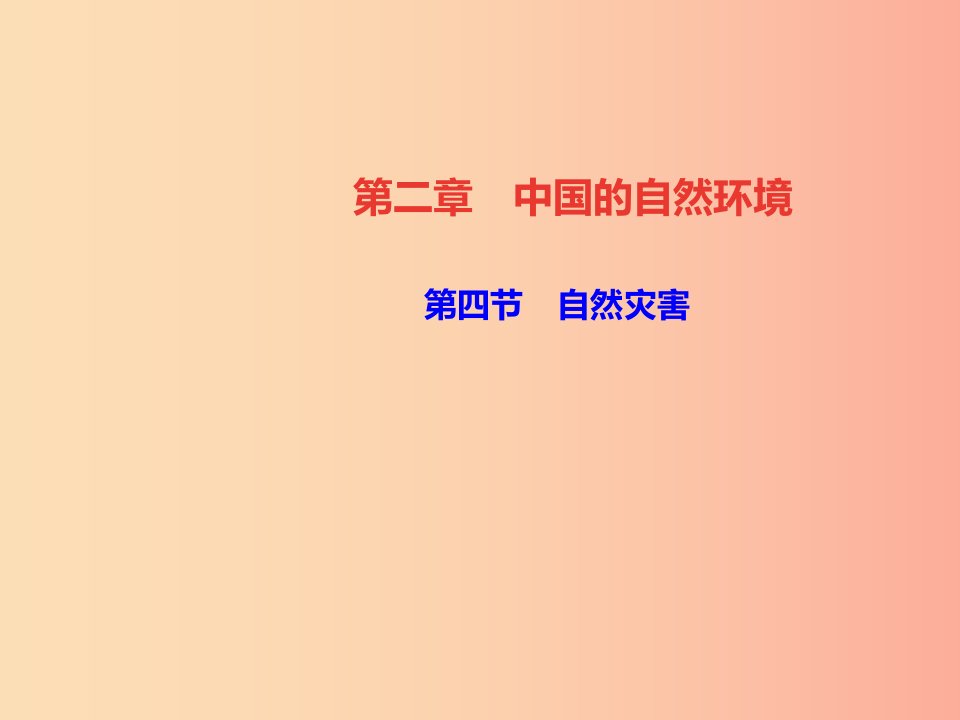 第二章　中国的自然环境

第四节　自然灾害